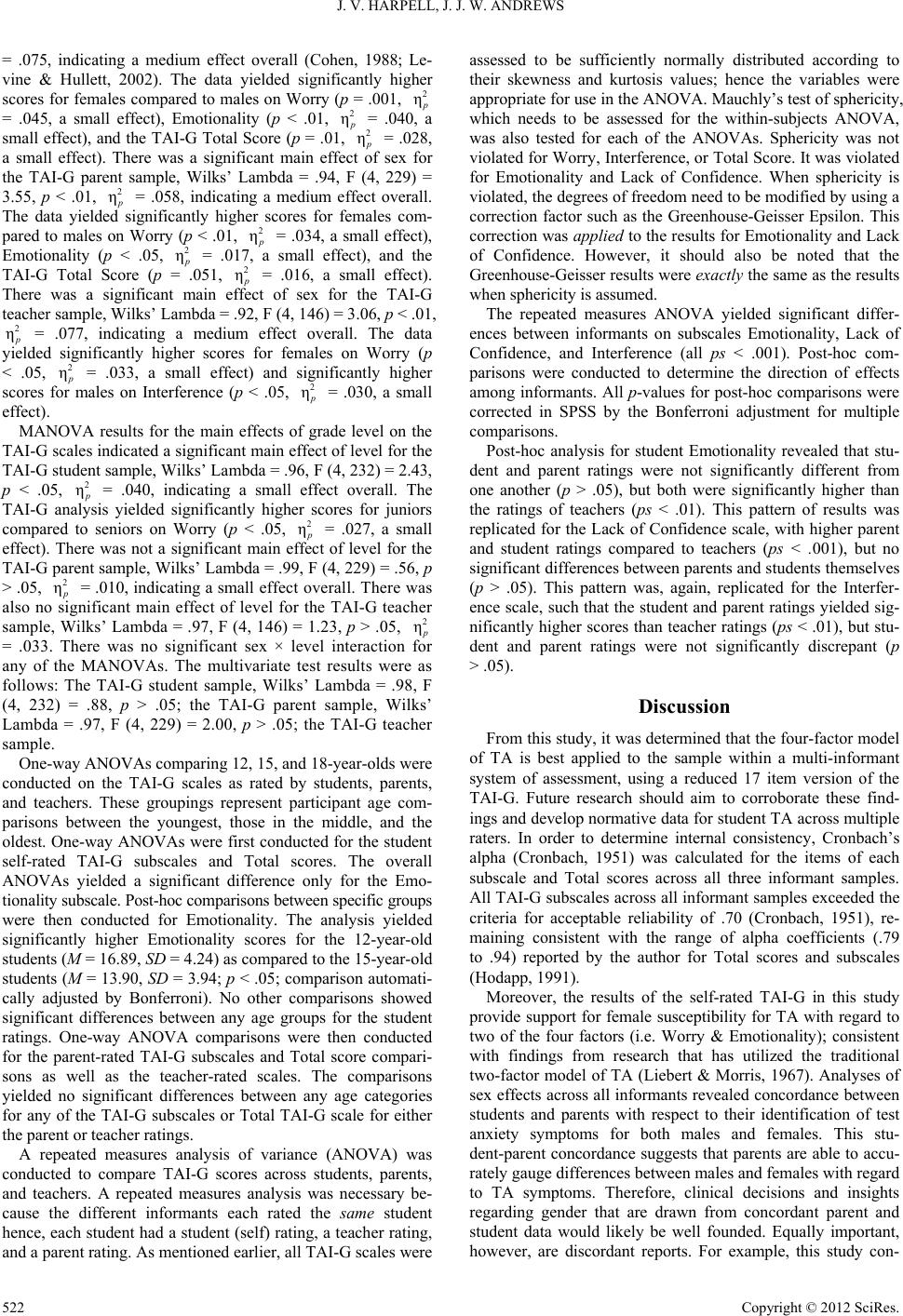 J. V. HARPELL, J. J. W. ANDREWS

= .075, indicating a medium effect overall (Cohen, 1988; Levine & Hullett, 2002). The data yielded significantly higher scores for females compared to males on Worry (p = .001, $\eta_p^2$ = .045, a small effect), Emotionality (p < .01, $\eta_p^2$ = .040, a small effect), and the TAI-G Total Score (p = .01, $\eta_p^2$ = .028, a small effect). There was a significant main effect of sex for the TAI-G parent sample, Wilks' Lambda = .94, F (4, 229) = 3.55, p < .01, $\eta_p^2$ = .058, indicating a medium effect overall. The data yielded significantly higher scores for females compared to males on Worry (p < .01, $\eta_p^2$ = .034, a small effect), Emotionality (p < .05, $\eta_p^2$ = .017, a small effect), and the TAI-G Total Score (p = .051, $\eta_p^2$ = .016, a small effect). There was a significant main effect of sex for the TAI-G teacher sample, Wilks' Lambda = .92, F (4, 146) = 3.06, p < .01, $\eta_p^2$ = .077, indicating a medium effect overall. The data yielded significantly higher scores for females on Worry (p < .05, $\eta_p^2$ = .033, a small effect) and significantly higher scores for males on Interference (p < .05, $\eta_p^2$ = .030, a small effect).

MANOVA results for the main effects of grade level on the TAI-G scales indicated a significant main effect of level for the TAI-G student sample, Wilks' Lambda = .96, F (4, 232) = 2.43, p < .05, $\eta_p^2$ = .040, indicating a small effect overall. The TAI-G analysis yielded significantly higher scores for juniors compared to seniors on Worry (p < .05, $\eta_p^2$ = .027, a small effect). There was not a significant main effect of level for the TAI-G parent sample, Wilks' Lambda = .99, F (4, 229) = .56, p > .05, $\eta_p^2$ = .010, indicating a small effect overall. There was also no significant main effect of level for the TAI-G teacher sample, Wilks' Lambda = .97, F (4, 146) = 1.23, p > .05, $\eta_p^2$ = .033. There was no significant sex × level interaction for any of the MANOVAs. The multivariate test results were as follows: The TAI-G student sample, Wilks' Lambda = .98, F (4, 232) = .88, p > .05; the TAI-G parent sample, Wilks' Lambda = .97, F (4, 229) = 2.00, p > .05; the TAI-G teacher sample.

One-way ANOVAs comparing 12, 15, and 18-year-olds were conducted on the TAI-G scales as rated by students, parents, and teachers. These groupings represent participant age comparisons between the youngest, those in the middle, and the oldest. One-way ANOVAs were first conducted for the student self-rated TAI-G subscales and Total scores. The overall ANOVAs yielded a significant difference only for the Emotionality subscale. Post-hoc comparisons between specific groups were then conducted for Emotionality. The analysis yielded significantly higher Emotionality scores for the 12-year-old students (M = 16.89, SD = 4.24) as compared to the 15-year-old students (M = 13.90, SD = 3.94; p < .05; comparison automatically adjusted by Bonferroni). No other comparisons showed significant differences between any age groups for the student ratings. One-way ANOVA comparisons were then conducted for the parent-rated TAI-G subscales and Total score comparisons as well as the teacher-rated scales. The comparisons yielded no significant differences between any age categories for any of the TAI-G subscales or Total TAI-G scale for either the parent or teacher ratings.

A repeated measures analysis of variance (ANOVA) was conducted to compare TAI-G scores across students, parents, and teachers. A repeated measures analysis was necessary because the different informants each rated the same student hence, each student had a student (self) rating, a teacher rating, and a parent rating. As mentioned earlier, all TAI-G scales were assessed to be sufficiently normally distributed according to their skewness and kurtosis values; hence the variables were appropriate for use in the ANOVA. Mauchly's test of sphericity, which needs to be assessed for the within-subjects ANOVA, was also tested for each of the ANOVAs. Sphericity was not violated for Worry, Interference, or Total Score. It was violated for Emotionality and Lack of Confidence. When sphericity is violated, the degrees of freedom need to be modified by using a correction factor such as the Greenhouse-Geisser Epsilon. This correction was applied to the results for Emotionality and Lack of Confidence. However, it should also be noted that the Greenhouse-Geisser results were exactly the same as the results when sphericity is assumed.

The repeated measures ANOVA yielded significant differences between informants on subscales Emotionality, Lack of Confidence, and Interference (all ps < .001). Post-hoc comparisons were conducted to determine the direction of effects among informants. All p-values for post-hoc comparisons were corrected in SPSS by the Bonferroni adjustment for multiple comparisons.

Post-hoc analysis for student Emotionality revealed that student and parent ratings were not significantly different from one another (p > .05), but both were significantly higher than the ratings of teachers (ps < .01). This pattern of results was replicated for the Lack of Confidence scale, with higher parent and student ratings compared to teachers (ps < .001), but no significant differences between parents and students themselves (p > .05). This pattern was, again, replicated for the Interference scale, such that the student and parent ratings yielded significantly higher scores than teacher ratings (ps < .01), but student and parent ratings were not significantly discrepant (p > .05).

Discussion

From this study, it was determined that the four-factor model of TA is best applied to the sample within a multi-informant system of assessment, using a reduced 17 item version of the TAI-G. Future research should aim to corroborate these findings and develop normative data for student TA across multiple raters. In order to determine internal consistency, Cronbach's alpha (Cronbach, 1951) was calculated for the items of each subscale and Total scores across all three informant samples. All TAI-G subscales across all informant samples exceeded the criteria for acceptable reliability of .70 (Cronbach, 1951), remaining consistent with the range of alpha coefficients (.79 to .94) reported by the author for Total scores and subscales (Hodapp, 1991).

Moreover, the results of the self-rated TAI-G in this study provide support for female susceptibility for TA with regard to two of the four factors (i.e. Worry & Emotionality); consistent with findings from research that has utilized the traditional two-factor model of TA (Liebert & Morris, 1967). Analyses of sex effects across all informants revealed concordance between students and parents with respect to their identification of test anxiety symptoms for both males and females. This student-parent concordance suggests that parents are able to accurately gauge differences between males and females with regard to TA symptoms. Therefore, clinical decisions and insights regarding gender that are drawn from concordant parent and student data would likely be well founded. Equally important, however, are discordant reports. For example, this study con-

522

Copyright © 2012 SciRes.